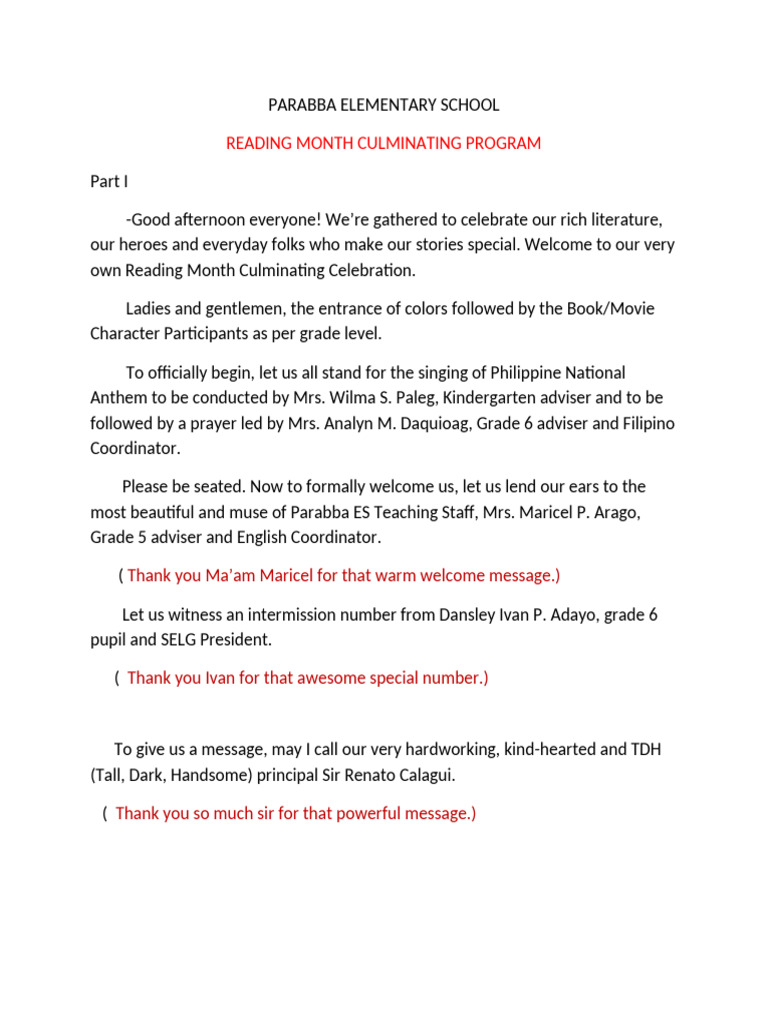 PARABBA ELEMENTARY SCHOOL

READING MONTH CULMINATING PROGRAM

Part I

-Good afternoon everyone! We're gathered to celebrate our rich literature, our heroes and everyday folks who make our stories special. Welcome to our very own Reading Month Culminating Celebration.

Ladies and gentlemen, the entrance of colors followed by the Book/Movie Character Participants as per grade level.

To officially begin, let us all stand for the singing of Philippine National Anthem to be conducted by Mrs. Wilma S. Paleg, Kindergarten adviser and to be followed by a prayer led by Mrs. Analyn M. Daquioag, Grade 6 adviser and Filipino Coordinator.

Please be seated. Now to formally welcome us, let us lend our ears to the most beautiful and muse of Parabba ES Teaching Staff, Mrs. Maricel P. Arago, Grade 5 adviser and English Coordinator.

( Thank you Ma'am Maricel for that warm welcome message.)

Let us witness an intermission number from Dansley Ivan P. Adayo, grade 6 pupil and SELG President.

( Thank you Ivan for that awesome special number.)

To give us a message, may I call our very hardworking, kind-hearted and TDH (Tall, Dark, Handsome) principal Sir Renato Calagui.

( Thank you so much sir for that powerful message.)